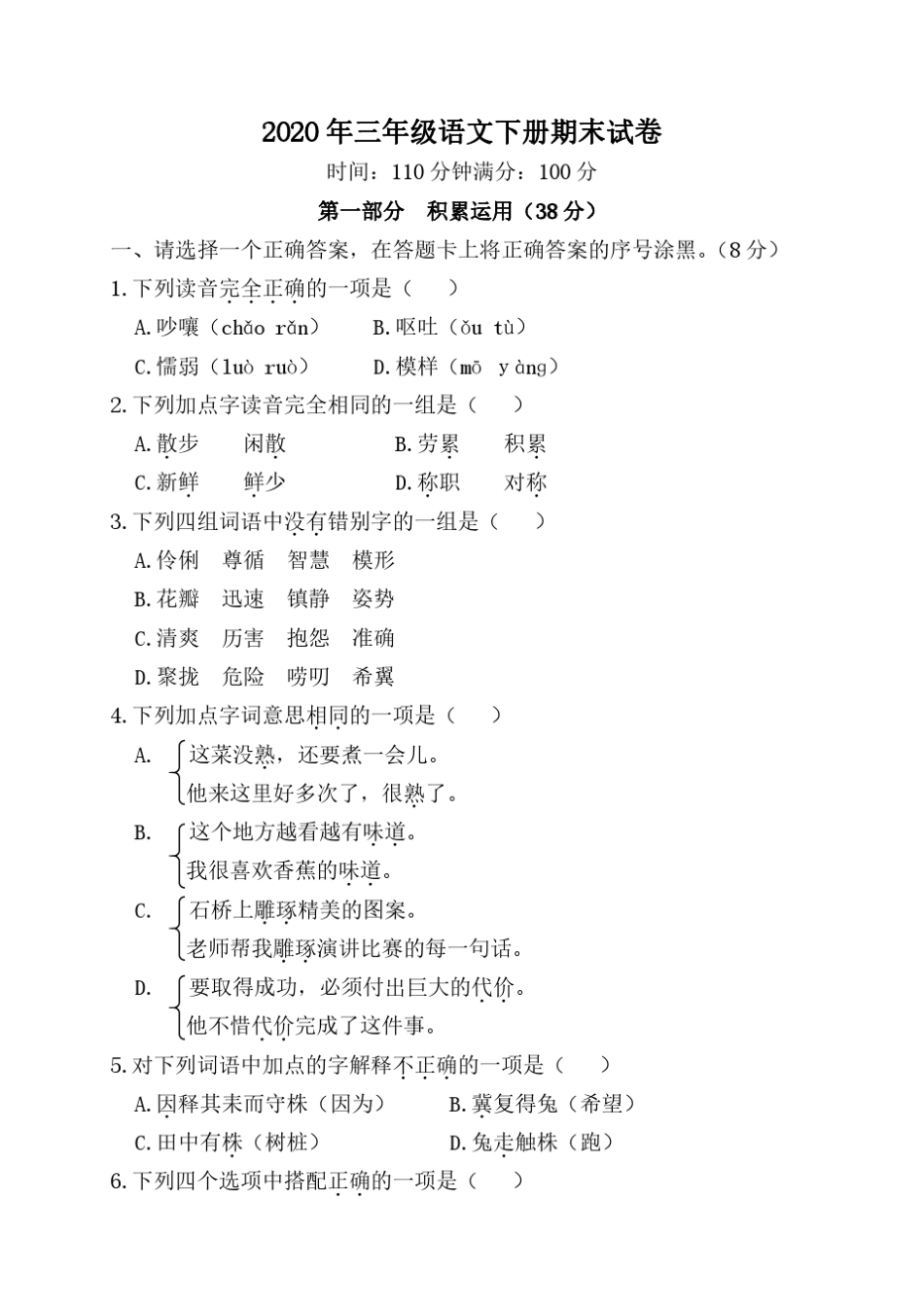 2020年三年级语文下册期末试卷

时间：110分钟满分：100分

第一部分　积累运用（38分）

一、请选择一个正确答案，在答题卡上将正确答案的序号涂黑。（8分）

1.下列读音完全正确的一项是（　　）

A.吵嚷（chǎo rǎn）　　B.呕吐（ǒu tù）

C.懦弱（luò ruò）　　D.模样（mō yàng）

2.下列加点字读音完全相同的一组是（　　）

A.散步　　闲散　　B.劳累　　积累

C.新鲜　　鲜少　　D.称职　　对称

3.下列四组词语中没有错别字的一组是（　　）

A.伶俐　尊循　智慧　模形

B.花瓣　迅速　镇静　姿势

C.清爽　历害　抱怨　准确

D.聚拢　危险　唠叨　希翼

4.下列加点字词意思相同的一项是（　　）

A. 这菜没熟，还要煮一会儿。
他来这里好多次了，很熟了。

B. 这个地方越看越有味道。
我很喜欢香蕉的味道。

C. 石桥上雕琢精美的图案。
老师帮我雕琢演讲比赛的每一句话。

D. 要取得成功，必须付出巨大的代价。
他不惜代价完成了这件事。

5.对下列词语中加点的字解释不正确的一项是（　　）

A.因释其耒而守株（因为）　　B.冀复得兔（希望）

C.田中有株（树桩）　　D.兔走触株（跑）

6.下列四个选项中搭配正确的一项是（　　）